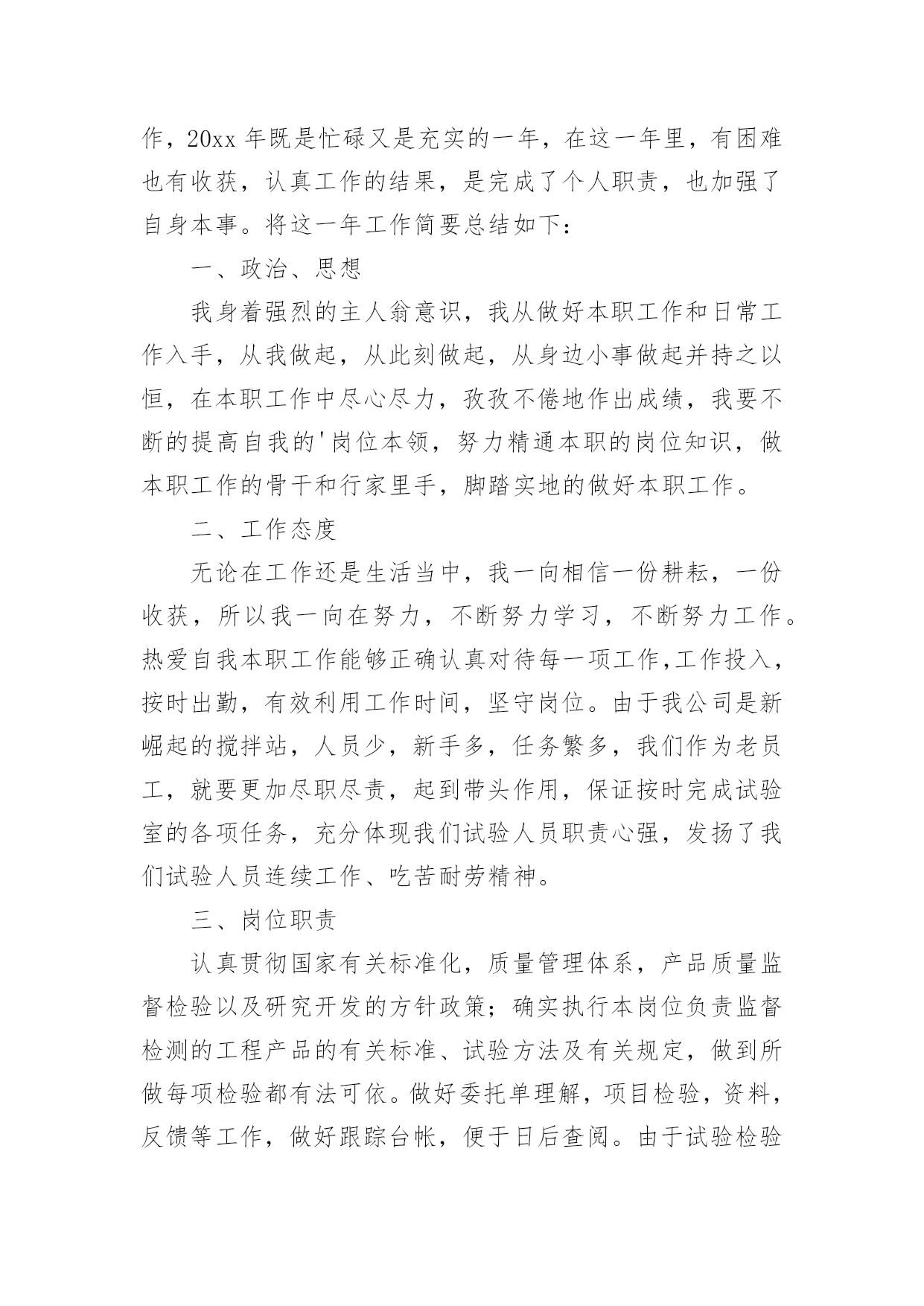 作，20xx 年既是忙碌又是充实的一年，在这一年里，有困难也有收获，认真工作的结果，是完成了个人职责，也加强了自身本事。将这一年工作简要总结如下：

一、政治、思想

我身着强烈的主人翁意识，我从做好本职工作和日常工作入手，从我做起，从此刻做起，从身边小事做起并持之以恒，在本职工作中尽心尽力，孜孜不倦地作出成绩，我要不断的提高自我的'岗位本领，努力精通本职的岗位知识，做本职工作的骨干和行家里手，脚踏实地的做好本职工作。

二、工作态度

无论在工作还是生活当中，我一向相信一份耕耘，一份收获，所以我一向在努力，不断努力学习，不断努力工作。热爱自我本职工作能够正确认真对待每一项工作,工作投入，按时出勤，有效利用工作时间，坚守岗位。由于我公司是新崛起的搅拌站，人员少，新手多，任务繁多，我们作为老员工，就要更加尽职尽责，起到带头作用，保证按时完成试验室的各项任务，充分体现我们试验人员职责心强，发扬了我们试验人员连续工作、吃苦耐劳精神。

三、岗位职责

认真贯彻国家有关标准化，质量管理体系，产品质量监督检验以及研究开发的方针政策；确实执行本岗位负责监督检测的工程产品的有关标准、试验方法及有关规定，做到所做每项检验都有法可依。做好委托单理解，项目检验，资料，反馈等工作，做好跟踪台帐，便于日后查阅。由于试验检验